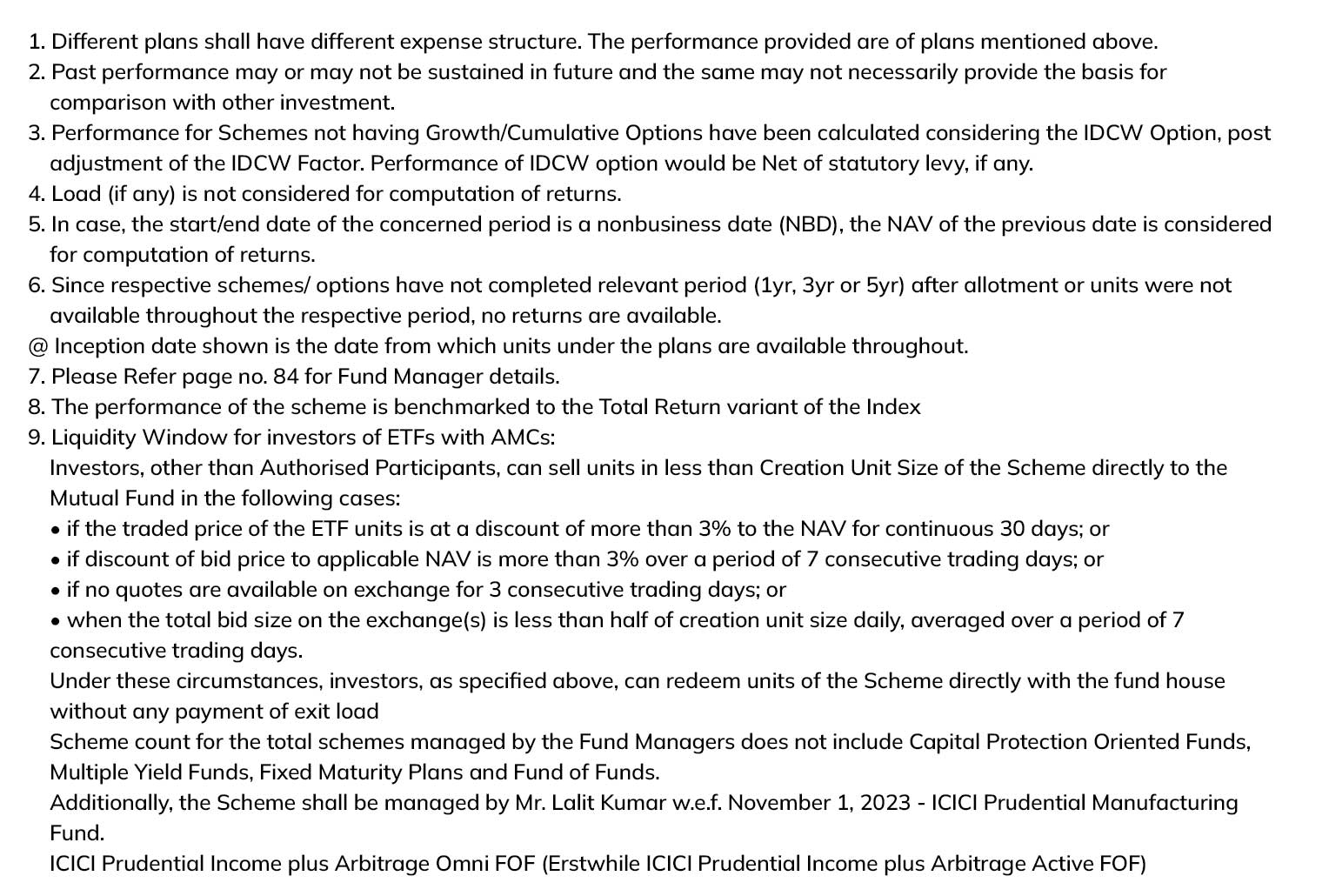 1. Different plans shall have different expense structure. The performance provided are of plans mentioned above.
2. Past performance may or may not be sustained in future and the same may not necessarily provide the basis for comparison with other investment.
3. Performance for Schemes not having Growth/Cumulative Options have been calculated considering the IDCW Option, post adjustment of the IDCW Factor. Performance of IDCW option would be Net of statutory levy, if any.
4. Load (if any) is not considered for computation of returns.
5. In case, the start/end date of the concerned period is a nonbusiness date (NBD), the NAV of the previous date is considered for computation of returns.
6. Since respective schemes/ options have not completed relevant period (1yr, 3yr or 5yr) after allotment or units were not available throughout the respective period, no returns are available.
@ Inception date shown is the date from which units under the plans are available throughout.
7. Please Refer page no. 84 for Fund Manager details.
8. The performance of the scheme is benchmarked to the Total Return variant of the Index
9. Liquidity Window for investors of ETFs with AMCs:
Investors, other than Authorised Participants, can sell units in less than Creation Unit Size of the Scheme directly to the Mutual Fund in the following cases:
• if the traded price of the ETF units is at a discount of more than 3% to the NAV for continuous 30 days; or
• if discount of bid price to applicable NAV is more than 3% over a period of 7 consecutive trading days; or
• if no quotes are available on exchange for 3 consecutive trading days; or
• when the total bid size on the exchange(s) is less than half of creation unit size daily, averaged over a period of 7 consecutive trading days.
Under these circumstances, investors, as specified above, can redeem units of the Scheme directly with the fund house without any payment of exit load
Scheme count for the total schemes managed by the Fund Managers does not include Capital Protection Oriented Funds, Multiple Yield Funds, Fixed Maturity Plans and Fund of Funds.
Additionally, the Scheme shall be managed by Mr. Lalit Kumar w.e.f. November 1, 2023 - ICICI Prudential Manufacturing Fund.
ICICI Prudential Income plus Arbitrage Omni FOF (Erstwhile ICICI Prudential Income plus Arbitrage Active FOF)